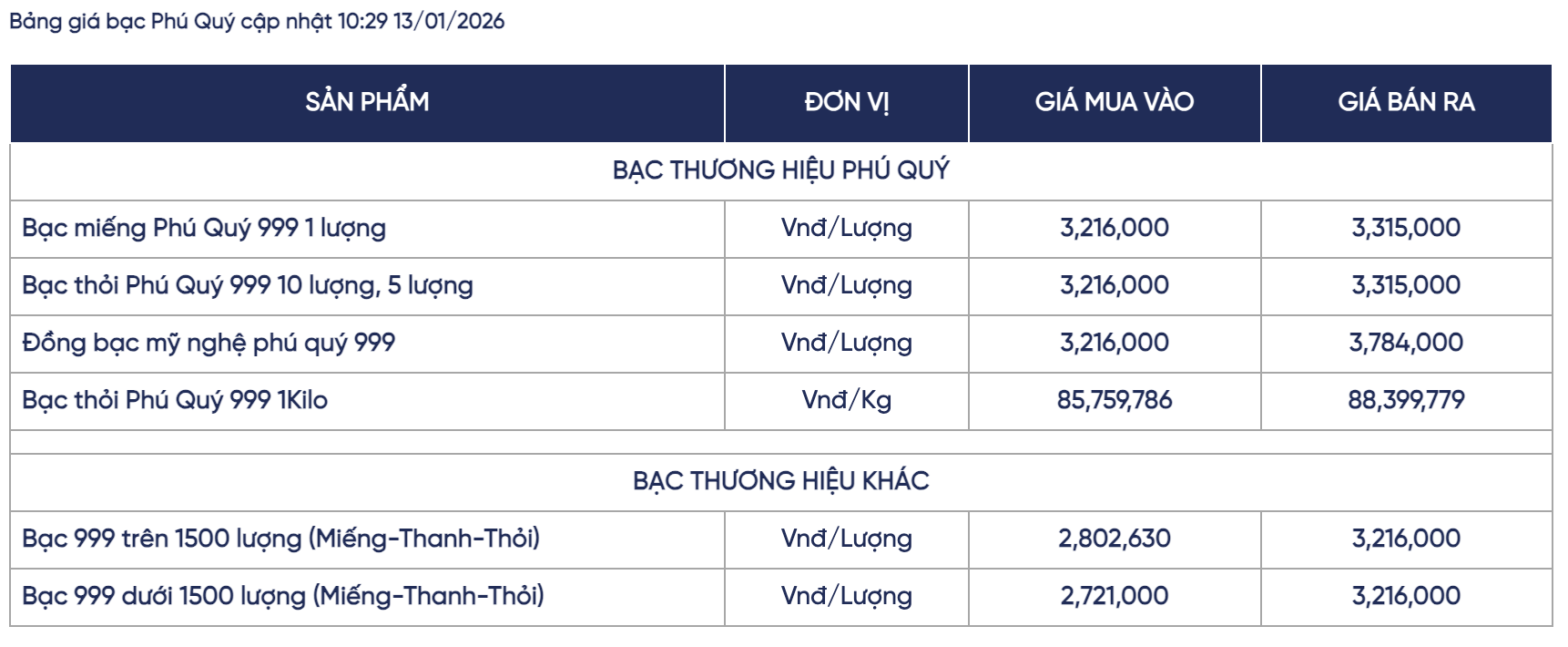 Bảng giá bạc Phú Quý cập nhật 10:29 13/01/2026

| SẢN PHẨM | ĐƠN VỊ | GIÁ MUA VÀO | GIÁ BÁN RA |
|---|---|---|---|
| BẠC THƯƠNG HIỆU PHÚ QUÝ | | | |
| Bạc miếng Phú Quý 999 1 lượng | Vnđ/Lượng | 3,216,000 | 3,315,000 |
| Bạc thỏi Phú Quý 999 10 lượng, 5 lượng | Vnđ/Lượng | 3,216,000 | 3,315,000 |
| Đồng bạc mỹ nghệ phú quý 999 | Vnđ/Lượng | 3,216,000 | 3,784,000 |
| Bạc thỏi Phú Quý 999 1Kilo | Vnđ/Kg | 85,759,786 | 88,399,779 |
| | | | |
| BẠC THƯƠNG HIỆU KHÁC | | | |
| Bạc 999 trên 1500 lượng (Miếng-Thanh-Thỏi) | Vnđ/Lượng | 2,802,630 | 3,216,000 |
| Bạc 999 dưới 1500 lượng (Miếng-Thanh-Thỏi) | Vnđ/Lượng | 2,721,000 | 3,216,000 |